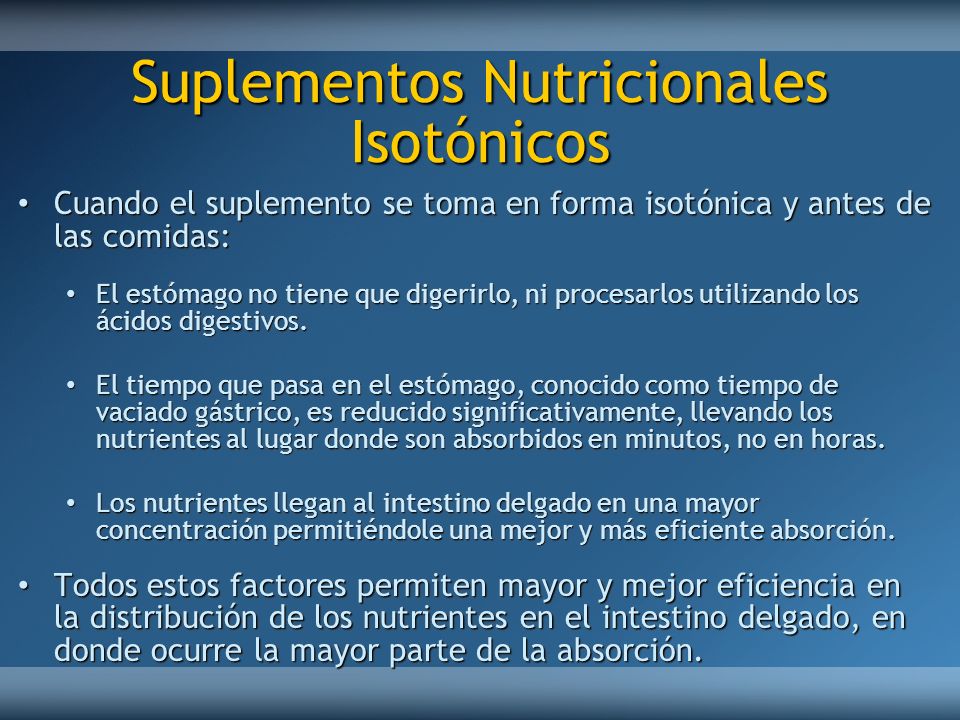 Suplementos Nutricionales Isotónicos

• Cuando el suplemento se toma en forma isotónica y antes de las comidas:

• El estómago no tiene que digerirlo, ni procesarlos utilizando los ácidos digestivos.

• El tiempo que pasa en el estómago, conocido como tiempo de vaciado gástrico, es reducido significativamente, llevando los nutrientes al lugar donde son absorbidos en minutos, no en horas.

• Los nutrientes llegan al intestino delgado en una mayor concentración permitiéndole una mejor y más eficiente absorción.

• Todos estos factores permiten mayor y mejor eficiencia en la distribución de los nutrientes en el intestino delgado, en donde ocurre la mayor parte de la absorción.